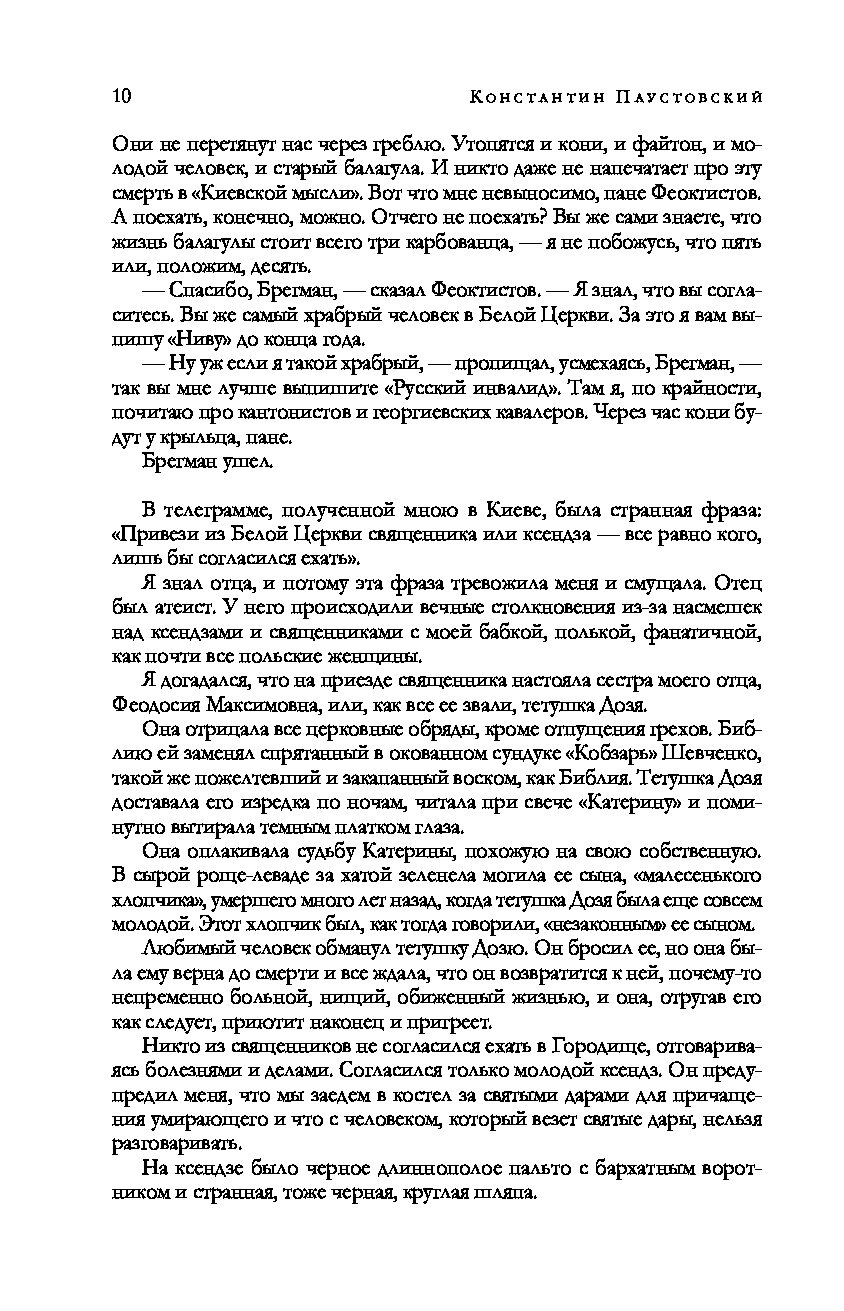 10 Константин Паустовский

Они не перетянут нас через греблю. Утопятся и кони, и файтон, и молодой человек, и старый балагула. И никто даже не напечатает про эту смерть в «Киевской мысли». Вот что мне невыносимо, пане Феоктистов. А поехать, конечно, можно. Отчего не поехать? Вы же сами знаете, что жизнь балагулы стоит всего три карбованца, — я не побожусь, что пять или, положим, десять.

— Спасибо, Брегман, — сказал Феоктистов. — Я знал, что вы согласитесь. Вы же самый храбрый человек в Белой Церкви. За это я вам выпишу «Ниву» до конца года.

— Ну уж если я такой храбрый, — пропищал, усмехаясь, Брегман, — так вы мне лучше выпишите «Русский инвалид». Там я, по крайности, почитаю про кантонистов и георгиевских кавалеров. Через час кони будут у крыльца, пане.

Брегман ушел.

В телеграмме, полученной мною в Киеве, была странная фраза: «Привези из Белой Церкви священника или ксендза — все равно кого, лишь бы согласился ехать».

Я знал отца, и потому эта фраза тревожила меня и смущала. Отец был атеист. У него происходили вечные столкновения из-за насмешек над ксендзами и священниками с моей бабкой, полькой, фанатичной, как почти все польские женщины.

Я догадался, что на приезде священника настояла сестра моего отца, Феодосия Максимовна, или, как все ее звали, тетушка Дозя.

Она отрицала все церковные обряды, кроме отпущения грехов. Библию ей заменял спрятанный в окованном сундуке «Кобзарь» Шевченко, такой же пожелтевший и закапанный воском, как Библия. Тетушка Дозя доставала его изредка по ночам, читала при свече «Катерину» и поминутно вытирала темным платком глаза.

Она оплакивала судьбу Катерины, похожую на свою собственную. В сырой роще-леваде за хатой зеленела могила ее сына, «малесенького хлопчика», умершего много лет назад, когда тетушка Дозя была еще совсем молодой. Этот хлопчик был, как тогда говорили, «незаконным» ее сыном.

Любимый человек обманул тетушку Дозю. Он бросил ее, но она была ему верна до смерти и все ждала, что он возвратится к ней, почему-то непременно больной, нищий, обиженный жизнью, и она, отругав его как следует, приютит наконец и пригреет.

Никто из священников не согласился ехать в Городище, отговариваясь болезнями и делами. Согласился только молодой ксендз. Он предупредил меня, что мы заедем в костел за святыми дарами для причащения умирающего и что с человеком, который везет святые дары, нельзя разговаривать.

На ксендзе было черное длиннополое пальто с бархатным воротником и странная, тоже черная, круглая шляпа.